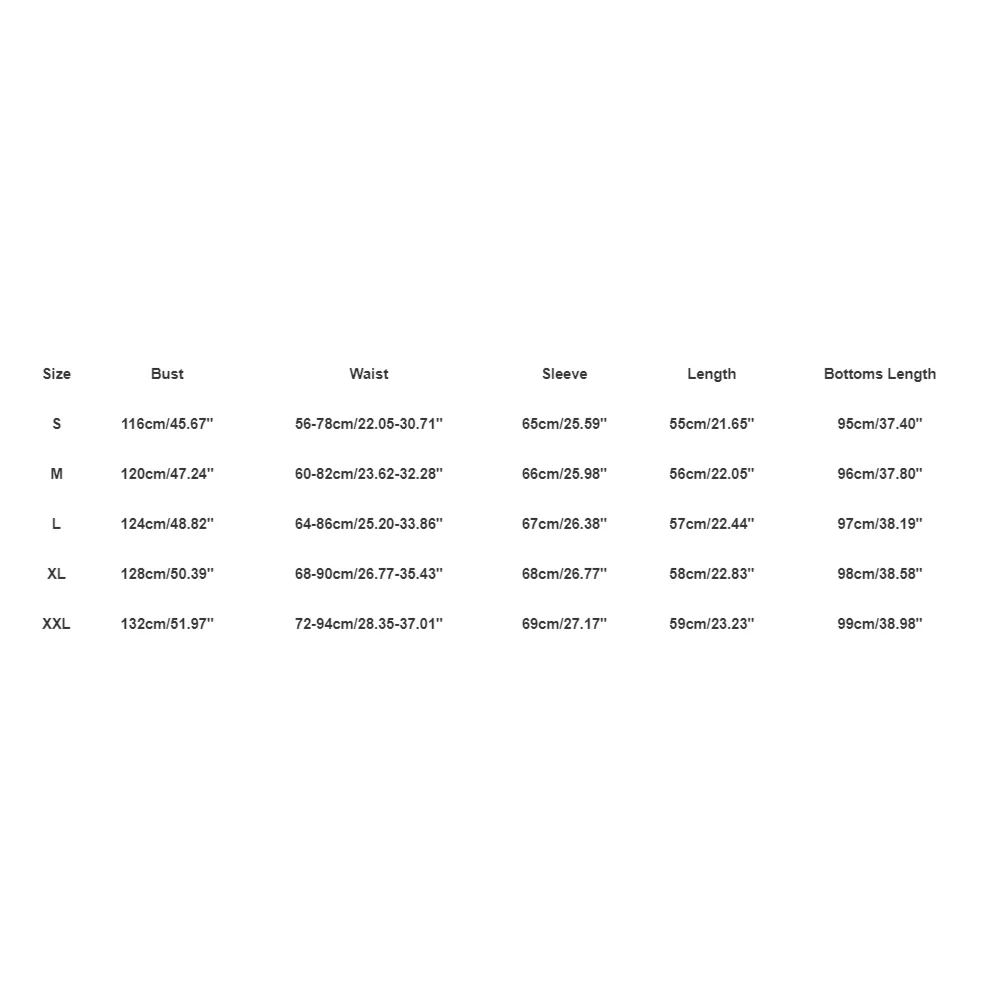 | Size | Bust | Waist | Sleeve | Length | Bottoms Length |
|---|---|---|---|---|---|
| S | 116cm/45.67'' | 56-78cm/22.05-30.71'' | 65cm/25.59'' | 55cm/21.65'' | 95cm/37.40'' |
| M | 120cm/47.24'' | 60-82cm/23.62-32.28'' | 66cm/25.98'' | 56cm/22.05'' | 96cm/37.80'' |
| L | 124cm/48.82'' | 64-86cm/25.20-33.86'' | 67cm/26.38'' | 57cm/22.44'' | 97cm/38.19'' |
| XL | 128cm/50.39'' | 68-90cm/26.77-35.43'' | 68cm/26.77'' | 58cm/22.83'' | 98cm/38.58'' |
| XXL | 132cm/51.97'' | 72-94cm/28.35-37.01'' | 69cm/27.17'' | 59cm/23.23'' | 99cm/38.98'' |